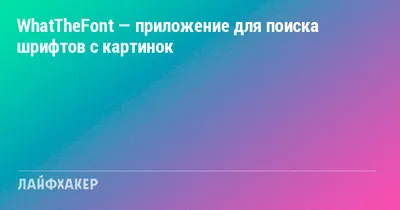 WhatTheFont — приложение для поиска шрифтов с картинок

ЛАЙФХАКЕР